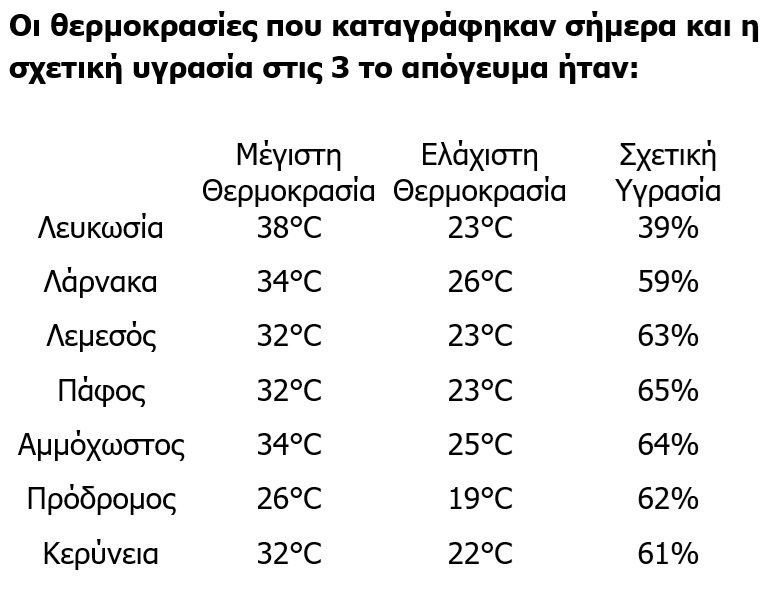 Οι θερμοκρασίες που καταγράφηκαν σήμερα και η σχετική υγρασία στις 3 το απόγευμα ήταν:

| | Μέγιστη Θερμοκρασία | Ελάχιστη Θερμοκρασία | Σχετική Υγρασία |
|---|---|---|---|
| Λευκωσία | 38°C | 23°C | 39% |
| Λάρνακα | 34°C | 26°C | 59% |
| Λεμεσός | 32°C | 23°C | 63% |
| Πάφος | 32°C | 23°C | 65% |
| Αμμόχωστος | 34°C | 25°C | 64% |
| Πρόδρομος | 26°C | 19°C | 62% |
| Κερύνεια | 32°C | 22°C | 61% |